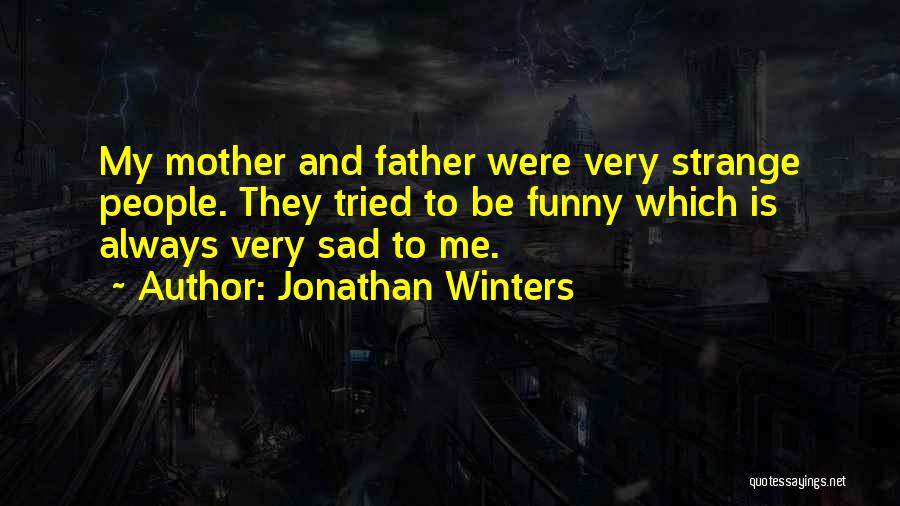 My mother and father were very strange people. They tried to be funny which is always very sad to me.

~ Author: Jonathan Winters

quotessayings.net